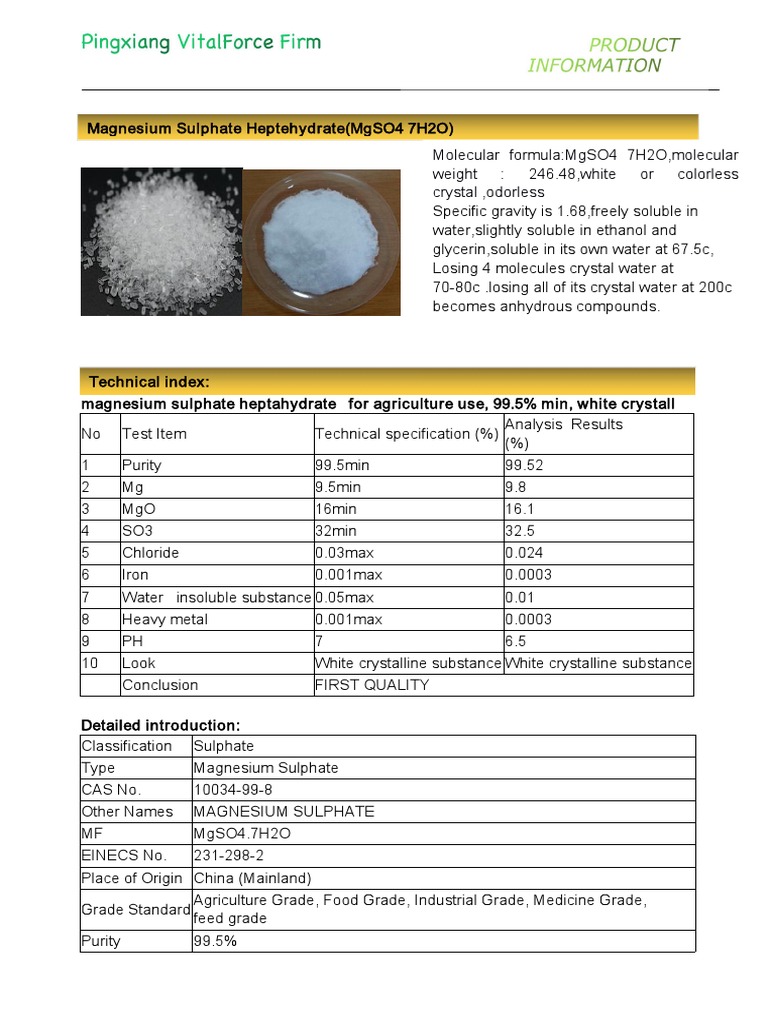 Pingxiang VitalForce Firm

PRODUCT INFORMATION

Magnesium Sulphate Heptehydrate(MgSO4 7H2O)

Molecular formula:MgSO4 7H2O,molecular weight : 246.48,white or colorless crystal ,odorless
Specific gravity is 1.68,freely soluble in water,slightly soluble in ethanol and glycerin,soluble in its own water at 67.5c, Losing 4 molecules crystal water at 70-80c .losing all of its crystal water at 200c becomes anhydrous compounds.

Technical index:

magnesium sulphate heptahydrate for agriculture use, 99.5% min, white crystall

| No | Test Item | Technical specification (%) | Analysis Results (%) |
|---|---|---|---|
| 1 | Purity | 99.5min | 99.52 |
| 2 | Mg | 9.5min | 9.8 |
| 3 | MgO | 16min | 16.1 |
| 4 | SO3 | 32min | 32.5 |
| 5 | Chloride | 0.03max | 0.024 |
| 6 | Iron | 0.001max | 0.0003 |
| 7 | Water insoluble substance | 0.05max | 0.01 |
| 8 | Heavy metal | 0.001max | 0.0003 |
| 9 | PH | 7 | 6.5 |
| 10 | Look | White crystalline substance | White crystalline substance |
| | Conclusion | FIRST QUALITY | |

Detailed introduction:

| Classification | Sulphate |
|---|---|
| Type | Magnesium Sulphate |
| CAS No. | 10034-99-8 |
| Other Names | MAGNESIUM SULPHATE |
| MF | MgSO4.7H2O |
| EINECS No. | 231-298-2 |
| Place of Origin | China (Mainland) |
| Grade Standard | Agriculture Grade, Food Grade, Industrial Grade, Medicine Grade, feed grade |
| Purity | 99.5% |